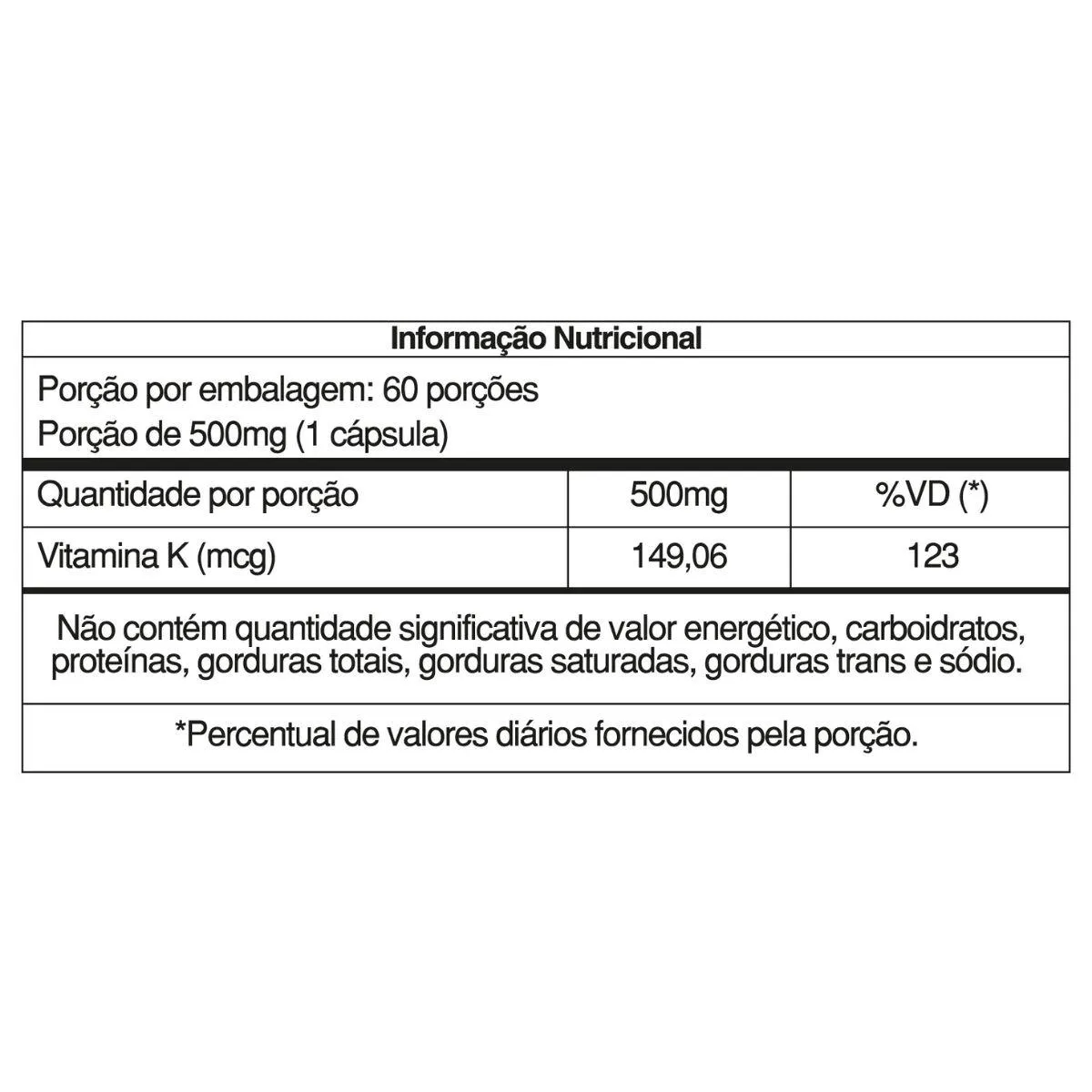 Informação Nutricional

Porção por embalagem: 60 porções
Porção de 500mg (1 cápsula)

| Quantidade por porção | 500mg | %VD (*) |
|---|---|---|
| Vitamina K (mcg) | 149,06 | 123 |

Não contém quantidade significativa de valor energético, carboidratos, proteínas, gorduras totais, gorduras saturadas, gorduras trans e sódio.

*Percentual de valores diários fornecidos pela porção.